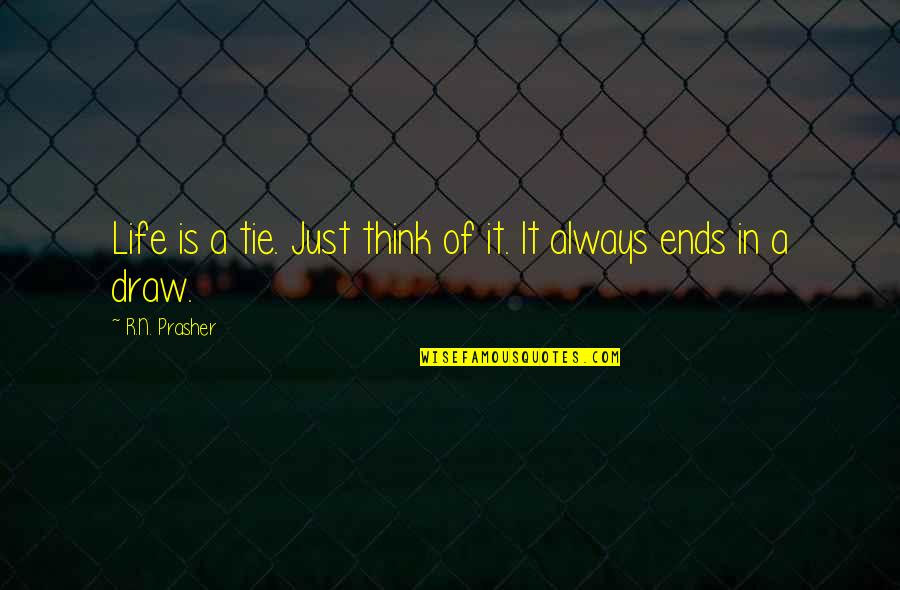 Life is a tie. Just think of it. It always ends in a draw.

~ R.N. Prasher

WISEFAMOUSQUOTES.COM